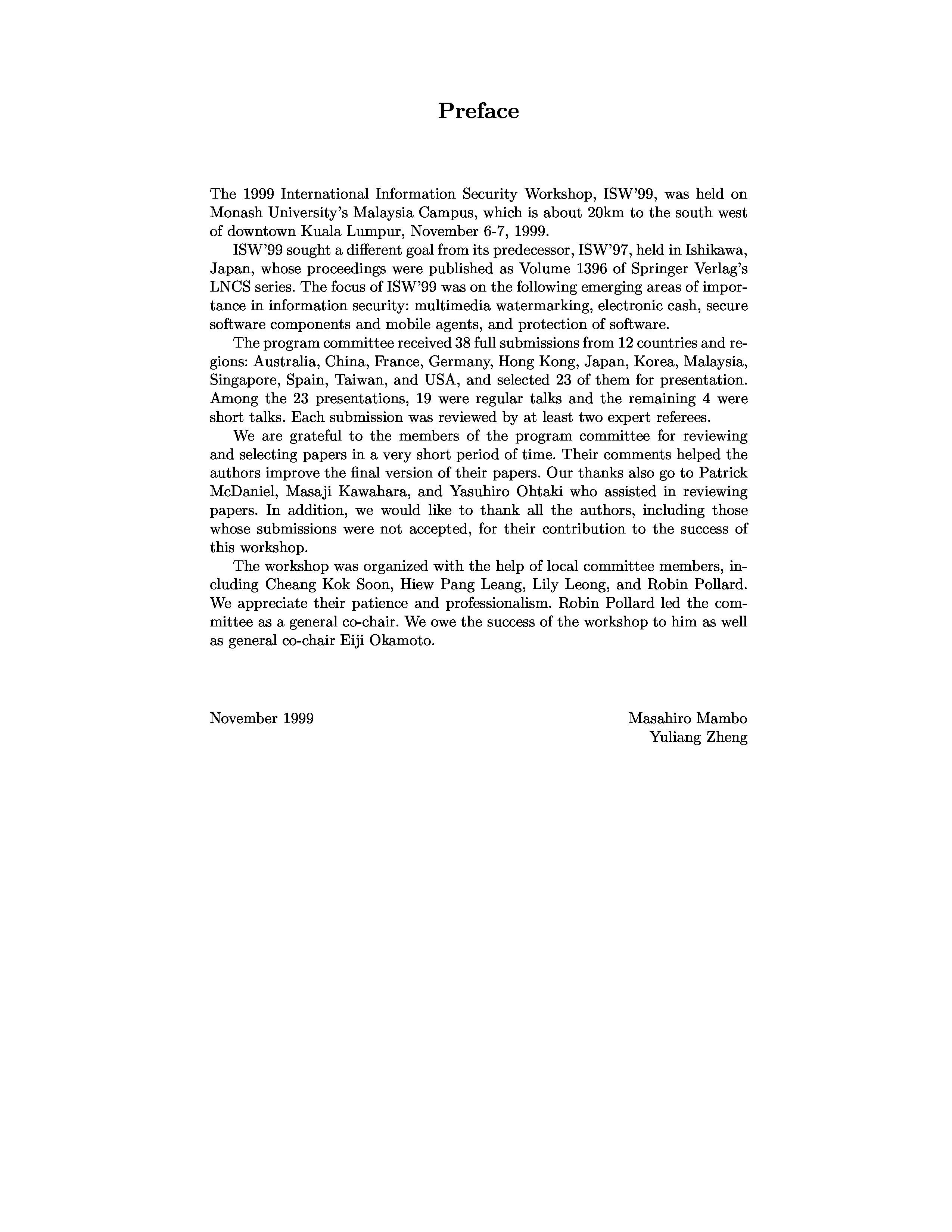 Preface

The 1999 International Information Security Workshop, ISW'99, was held on Monash University's Malaysia Campus, which is about 20km to the south west of downtown Kuala Lumpur, November 6-7, 1999.

ISW'99 sought a different goal from its predecessor, ISW'97, held in Ishikawa, Japan, whose proceedings were published as Volume 1396 of Springer Verlag's LNCS series. The focus of ISW'99 was on the following emerging areas of importance in information security: multimedia watermarking, electronic cash, secure software components and mobile agents, and protection of software.

The program committee received 38 full submissions from 12 countries and regions: Australia, China, France, Germany, Hong Kong, Japan, Korea, Malaysia, Singapore, Spain, Taiwan, and USA, and selected 23 of them for presentation. Among the 23 presentations, 19 were regular talks and the remaining 4 were short talks. Each submission was reviewed by at least two expert referees.

We are grateful to the members of the program committee for reviewing and selecting papers in a very short period of time. Their comments helped the authors improve the final version of their papers. Our thanks also go to Patrick McDaniel, Masaji Kawahara, and Yasuhiro Ohtaki who assisted in reviewing papers. In addition, we would like to thank all the authors, including those whose submissions were not accepted, for their contribution to the success of this workshop.

The workshop was organized with the help of local committee members, including Cheang Kok Soon, Hiew Pang Leang, Lily Leong, and Robin Pollard. We appreciate their patience and professionalism. Robin Pollard led the committee as a general co-chair. We owe the success of the workshop to him as well as general co-chair Eiji Okamoto.

November 1999

Masahiro Mambo
Yuliang Zheng